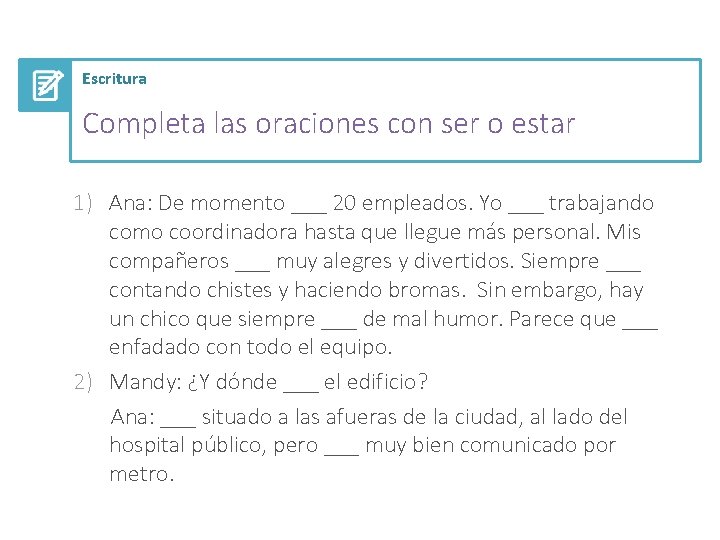 Escritura

Completa las oraciones con ser o estar

1) Ana: De momento ___ 20 empleados. Yo ___ trabajando como coordinadora hasta que llegue más personal. Mis compañeros ___ muy alegres y divertidos. Siempre ___ contando chistes y haciendo bromas. Sin embargo, hay un chico que siempre ___ de mal humor. Parece que ___ enfadado con todo el equipo.

2) Mandy: ¿Y dónde ___ el edificio?

Ana: ___ situado a las afueras de la ciudad, al lado del hospital público, pero ___ muy bien comunicado por metro.